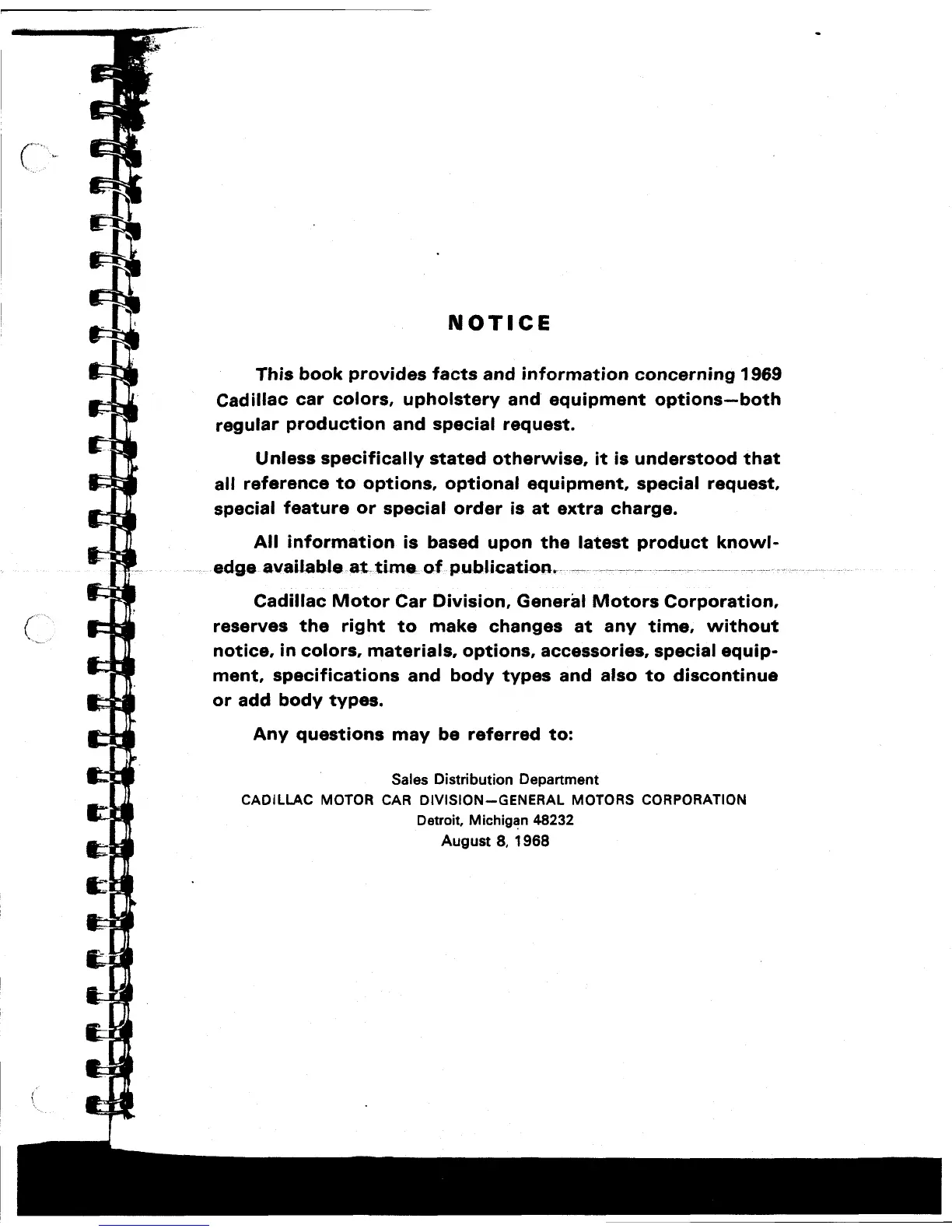 NOTICE

This book provides facts and information concerning 1969 Cadillac car colors, upholstery and equipment options—both regular production and special request.

Unless specifically stated otherwise, it is understood that all reference to options, optional equipment, special request, special feature or special order is at extra charge.

All information is based upon the latest product knowledge available at time of publication.

Cadillac Motor Car Division, General Motors Corporation, reserves the right to make changes at any time, without notice, in colors, materials, options, accessories, special equipment, specifications and body types and also to discontinue or add body types.

Any questions may be referred to:

Sales Distribution Department
CADILLAC MOTOR CAR DIVISION—GENERAL MOTORS CORPORATION
Detroit, Michigan 48232
August 8, 1968